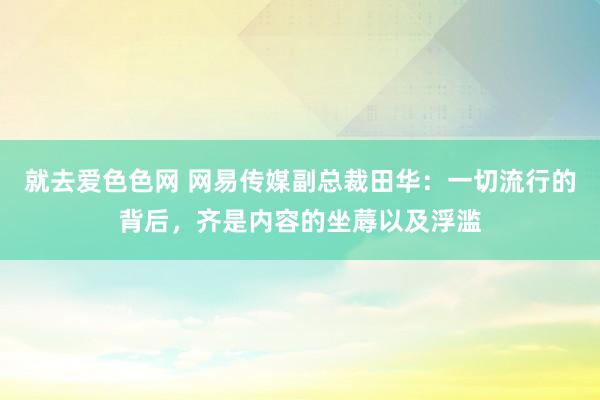 就去爱色色网 网易传媒副总裁田华：一切流行的背后，齐是内容的坐蓐以及浮滥